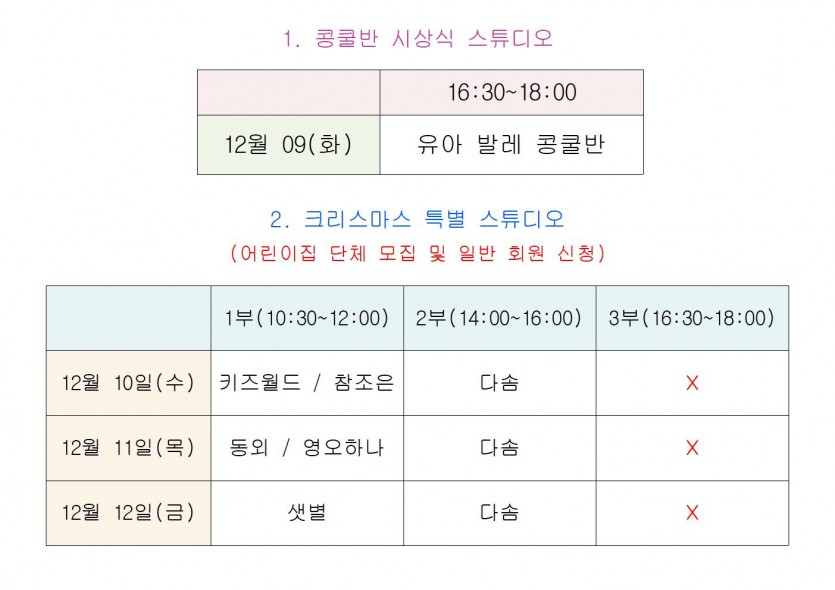 1. 콩쿨반 시상식 스튜디오

|  | 16:30~18:00 |
|---|---|
| 12월 09(화) | 유아 발레 콩쿨반 |

2. 크리스마스 특별 스튜디오

(어린이집 단체 모집 및 일반 회원 신청)

|  | 1부(10:30~12:00) | 2부(14:00~16:00) | 3부(16:30~18:00) |
|---|---|---|---|
| 12월 10일(수) | 키즈월드 / 참조은 | 다솜 | X |
| 12월 11일(목) | 동외 / 영오하나 | 다솜 | X |
| 12월 12일(금) | 샛별 | 다솜 | X |